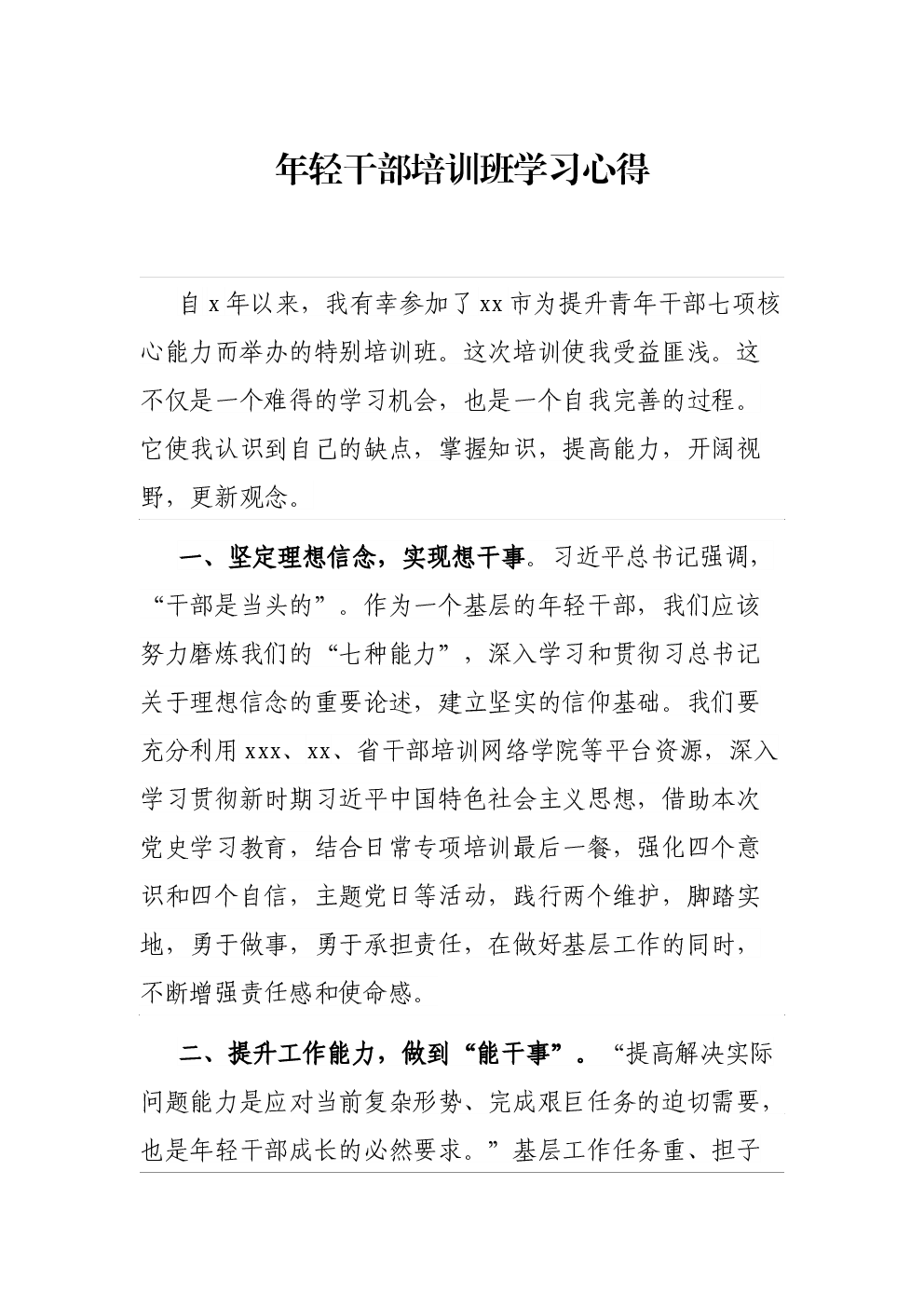 年轻干部培训班学习心得

自 x 年以来，我有幸参加了 xx 市为提升青年干部七项核心能力而举办的特别培训班。这次培训使我受益匪浅。这不仅是一个难得的学习机会，也是一个自我完善的过程。它使我认识到自己的缺点，掌握知识，提高能力，开阔视野，更新观念。

一、坚定理想信念，实现想干事。习近平总书记强调，“干部是当头的”。作为一个基层的年轻干部，我们应该努力磨炼我们的“七种能力”，深入学习和贯彻习总书记关于理想信念的重要论述，建立坚实的信仰基础。我们要充分利用 xxx、xx、省干部培训网络学院等平台资源，深入学习贯彻新时期习近平中国特色社会主义思想，借助本次党史学习教育，结合日常专项培训最后一餐，强化四个意识和四个自信，主题党日等活动，践行两个维护，脚踏实地，勇于做事，勇于承担责任，在做好基层工作的同时，不断增强责任感和使命感。

二、提升工作能力，做到“能干事”。“提高解决实际问题能力是应对当前复杂形势、完成艰巨任务的迫切需要，也是年轻干部成长的必然要求。”基层工作任务重、担子